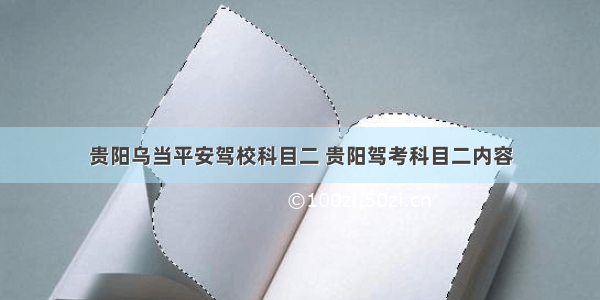 贵阳乌当平安驾校科目二 贵阳驾考科目二内容

©100zi50zi.cn